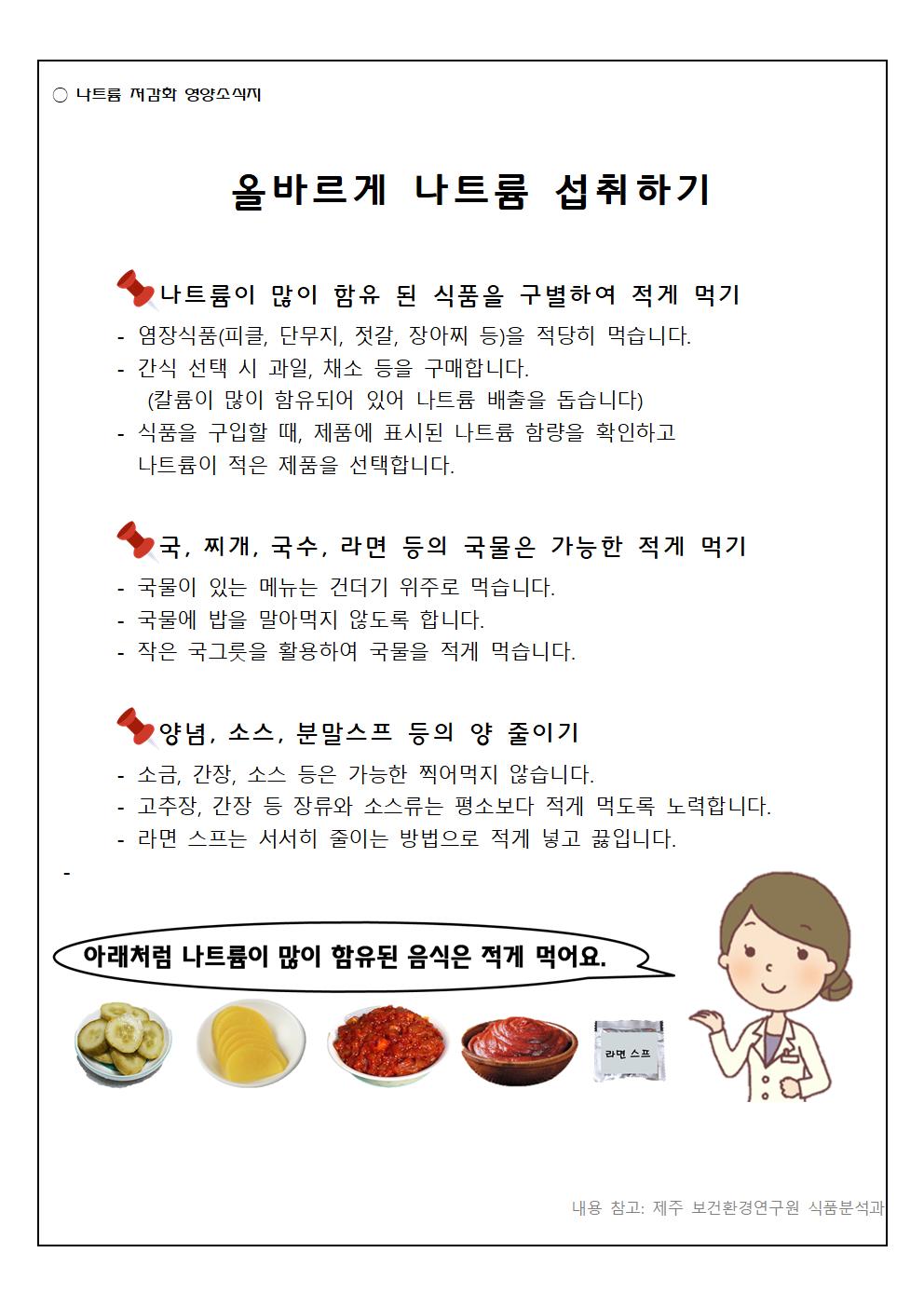 ○ 나트륨 저감화 영양소식지

올바르게 나트륨 섭취하기

나트륨이 많이 함유 된 식품을 구별하여 적게 먹기

- 염장식품(피클, 단무지, 젓갈, 장아찌 등)을 적당히 먹습니다.
- 간식 선택 시 과일, 채소 등을 구매합니다.
(칼륨이 많이 함유되어 있어 나트륨 배출을 돕습니다)
- 식품을 구입할 때, 제품에 표시된 나트륨 함량을 확인하고 나트륨이 적은 제품을 선택합니다.

국, 찌개, 국수, 라면 등의 국물은 가능한 적게 먹기

- 국물이 있는 메뉴는 건더기 위주로 먹습니다.
- 국물에 밥을 말아먹지 않도록 합니다.
- 작은 국그릇을 활용하여 국물을 적게 먹습니다.

양념, 소스, 분말스프 등의 양 줄이기

- 소금, 간장, 소스 등은 가능한 찍어먹지 않습니다.
- 고추장, 간장 등 장류와 소스류는 평소보다 적게 먹도록 노력합니다.
- 라면 스프는 서서히 줄이는 방법으로 적게 넣고 끓입니다.

-

아래처럼 나트륨이 많이 함유된 음식은 적게 먹어요.

라면 스프

내용 참고: 제주 보건환경연구원 식품분석과